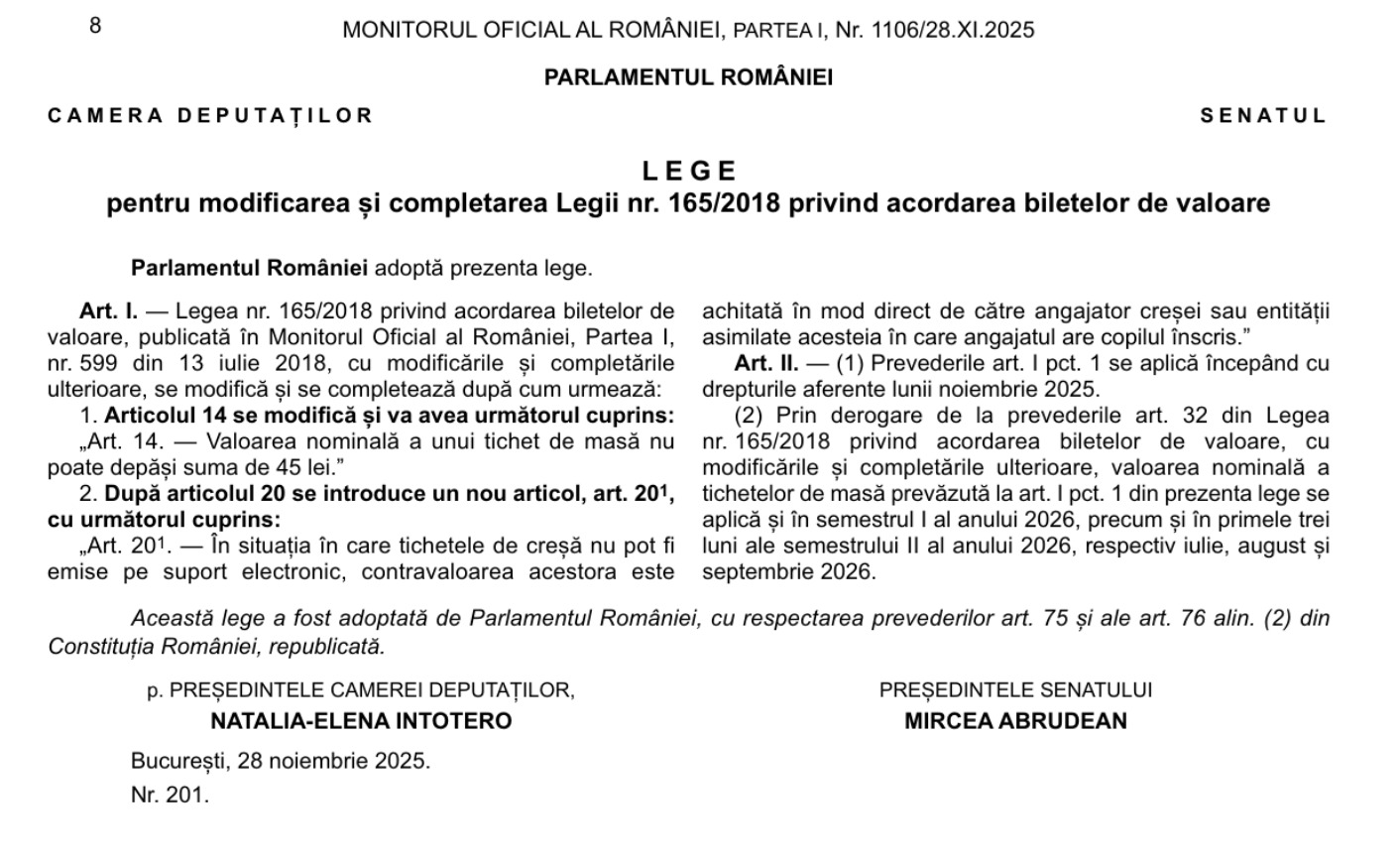 8 MONITORUL OFICIAL AL ROMÂNIEI, PARTEA I, Nr. 1106/28.XI.2025

PARLAMENTUL ROMÂNIEI

CAMERA DEPUTAȚILOR

SENATUL

LEGE
pentru modificarea și completarea Legii nr. 165/2018 privind acordarea biletelor de valoare

Parlamentul României adoptă prezenta lege.

Art. I. — Legea nr. 165/2018 privind acordarea biletelor de valoare, publicată în Monitorul Oficial al României, Partea I, nr. 599 din 13 iulie 2018, cu modificările și completările ulterioare, se modifică și se completează după cum urmează:

1. Articolul 14 se modifică și va avea următorul cuprins:

„Art. 14. — Valoarea nominală a unui tichet de masă nu poate depăși suma de 45 lei.”

2. După articolul 20 se introduce un nou articol, art. $20^1$, cu următorul cuprins:

„Art. $20^1$. — În situația în care tichetele de creșă nu pot fi emise pe suport electronic, contravaloarea acestora este achitată în mod direct de către angajator creșei sau entității asimilate acesteia în care angajatul are copilul înscris.”

Art. II. — (1) Prevederile art. I pct. 1 se aplică începând cu drepturile aferente lunii noiembrie 2025.

(2) Prin derogare de la prevederile art. 32 din Legea nr. 165/2018 privind acordarea biletelor de valoare, cu modificările și completările ulterioare, valoarea nominală a tichetelor de masă prevăzută la art. I pct. 1 din prezenta lege se aplică și în semestrul I al anului 2026, precum și în primele trei luni ale semestrului II al anului 2026, respectiv iulie, august și septembrie 2026.

Această lege a fost adoptată de Parlamentul României, cu respectarea prevederilor art. 75 și ale art. 76 alin. (2) din Constituția României, republicată.

p. PREȘEDINTELE CAMEREI DEPUTAȚILOR,
NATALIA-ELENA INTOTERO

PREȘEDINTELE SENATULUI
MIRCEA ABRUDEAN

București, 28 noiembrie 2025.
Nr. 201.